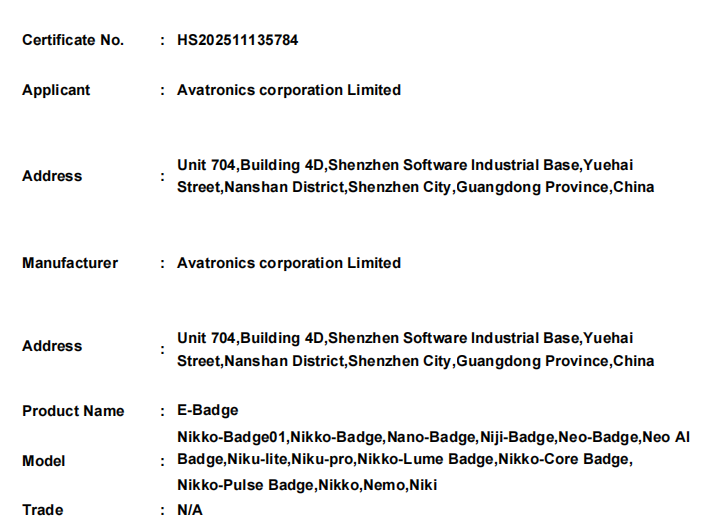 Certificate No. : HS202511135784

Applicant : Avatronics corporation Limited

Address : Unit 704,Building 4D,Shenzhen Software Industrial Base,Yuehai Street,Nanshan District,Shenzhen City,Guangdong Province,China

Manufacturer : Avatronics corporation Limited

Address : Unit 704,Building 4D,Shenzhen Software Industrial Base,Yuehai Street,Nanshan District,Shenzhen City,Guangdong Province,China

Product Name : E-Badge

Model : Nikko-Badge01,Nikko-Badge,Nano-Badge,Niji-Badge,Neo-Badge,Neo AI Badge,Niku-lite,Niku-pro,Nikko-Lume Badge,Nikko-Core Badge, Nikko-Pulse Badge,Nikko,Nemo,Niki

Trade : N/A